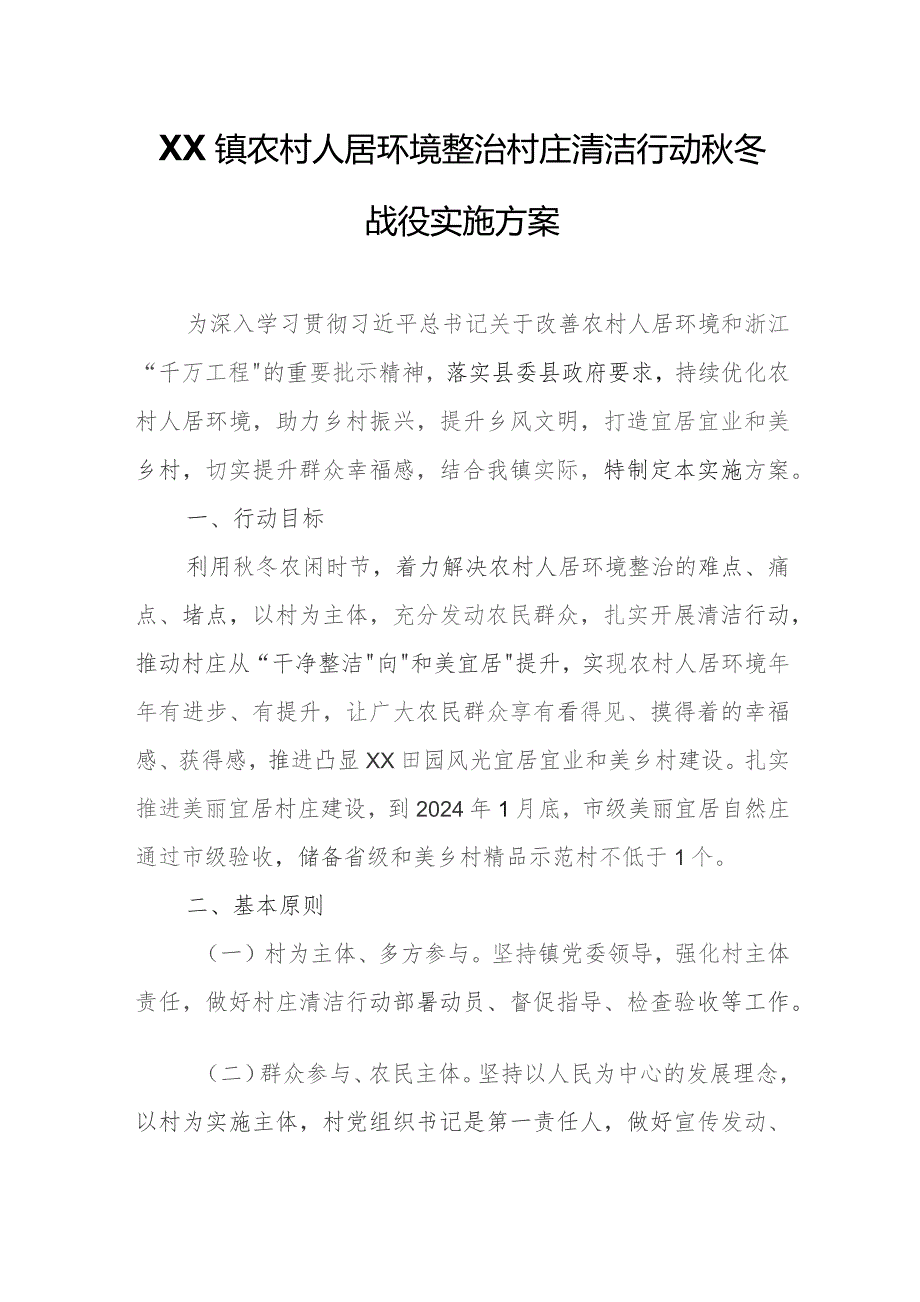 XX镇农村人居环境整治村庄清洁行动秋冬战役实施方案

为深入学习贯彻习近平总书记关于改善农村人居环境和浙江“千万工程”的重要批示精神，落实县委县政府要求，持续优化农村人居环境，助力乡村振兴，提升乡风文明，打造宜居宜业和美乡村，切实提升群众幸福感，结合我镇实际，特制定本实施方案。

一、行动目标

利用秋冬农闲时节，着力解决农村人居环境整治的难点、痛点、堵点，以村为主体，充分发动农民群众，扎实开展清洁行动，推动村庄从“干净整洁”向“和美宜居”提升，实现农村人居环境年年有进步、有提升，让广大农民群众享有看得见、摸得着的幸福感、获得感，推进凸显XX田园风光宜居宜业和美乡村建设。扎实推进美丽宜居村庄建设，到2024年1月底，市级美丽宜居自然庄通过市级验收，储备省级和美乡村精品示范村不低于1个。

二、基本原则

（一）村为主体、多方参与。坚持镇党委领导，强化村主体责任，做好村庄清洁行动部署动员、督促指导、检查验收等工作。

（二）群众参与、农民主体。坚持以人民为中心的发展理念，以村为实施主体，村党组织书记是第一责任人，做好宣传发动、